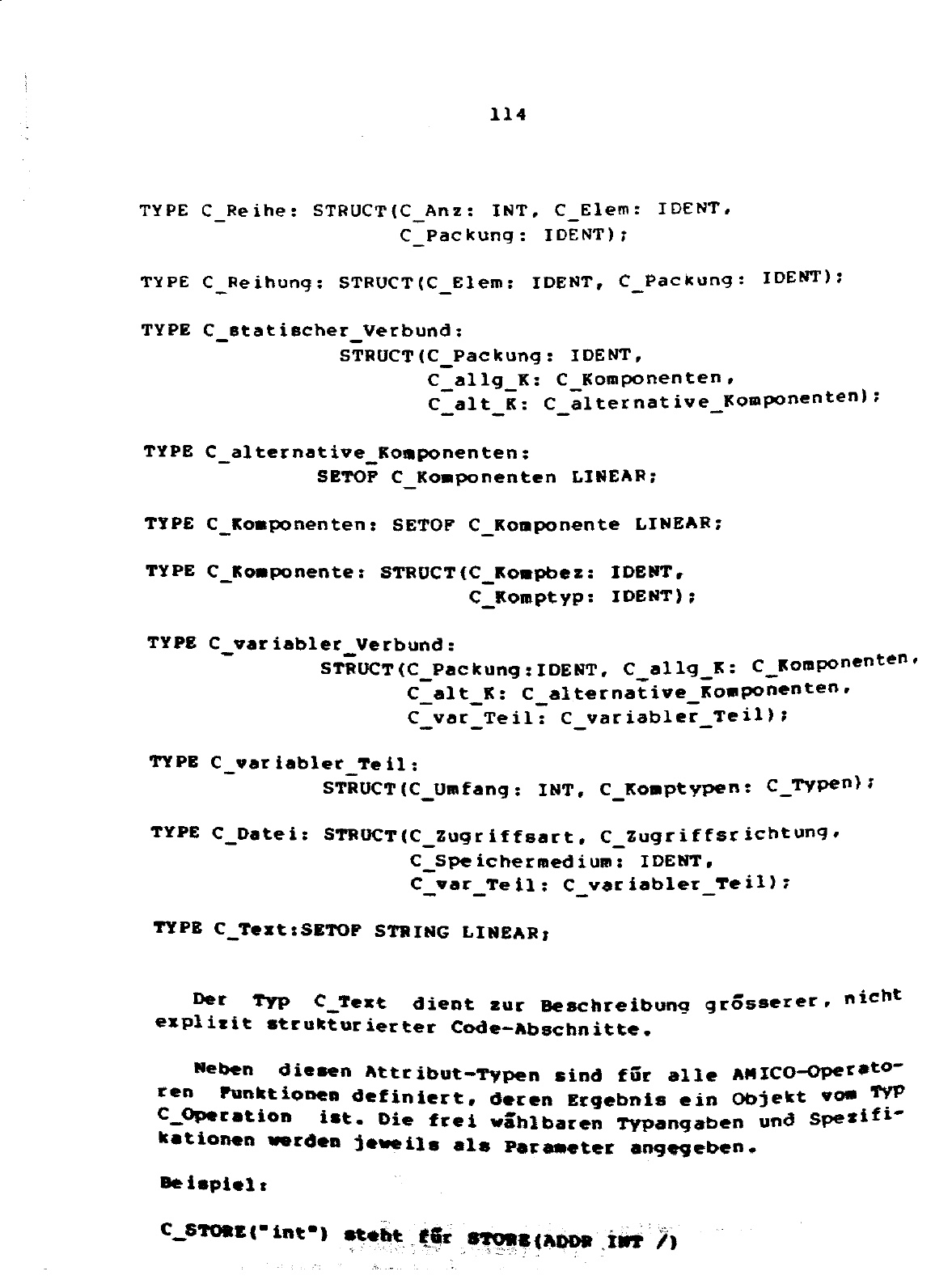 114

TYPE C_Reihe: STRUCT(C_Anz: INT, C_Elem: IDENT,
C_Packung: IDENT);

TYPE C_Reihung: STRUCT(C_Elem: IDENT, C_Packung: IDENT);

TYPE C_statischer_Verbund:
STRUCT(C_Packung: IDENT,
C_allg_K: C_Komponenten,
C_alt_K: C_alternative_Komponenten);

TYPE C_alternative_Komponenten:
SETOF C_Komponenten LINEAR;

TYPE C_Komponenten: SETOF C_Komponente LINEAR;

TYPE C_Komponente: STRUCT(C_Kompbez: IDENT,
C_Komptyp: IDENT);

TYPE C_variabler_Verbund:
STRUCT(C_Packung:IDENT, C_allg_K: C_Komponenten,
C_alt_K: C_alternative_Komponenten,
C_var_Teil: C_variabler_Teil);

TYPE C_variabler_Teil:
STRUCT(C_Umfang: INT, C_Komptypen: C_Typen);

TYPE C_Datei: STRUCT(C_Zugriffsart, C_Zugriffsrichtung,
C_Speichermedium: IDENT,
C_var_Teil: C_variabler_Teil);

TYPE C_Text:SETOF STRING LINEAR;

Der Typ C_Text dient zur Beschreibung grösserer, nicht explizit strukturierter Code-Abschnitte.

Neben diesen Attribut-Typen sind für alle AMICO-Operatoren Funktionen definiert, deren Ergebnis ein Objekt vom Typ C_Operation ist. Die frei wählbaren Typangaben und Spezifikationen werden jeweils als Parameter angegeben.

Beispiel:

C_STORE("int") steht für STORE(ADDR INT /)